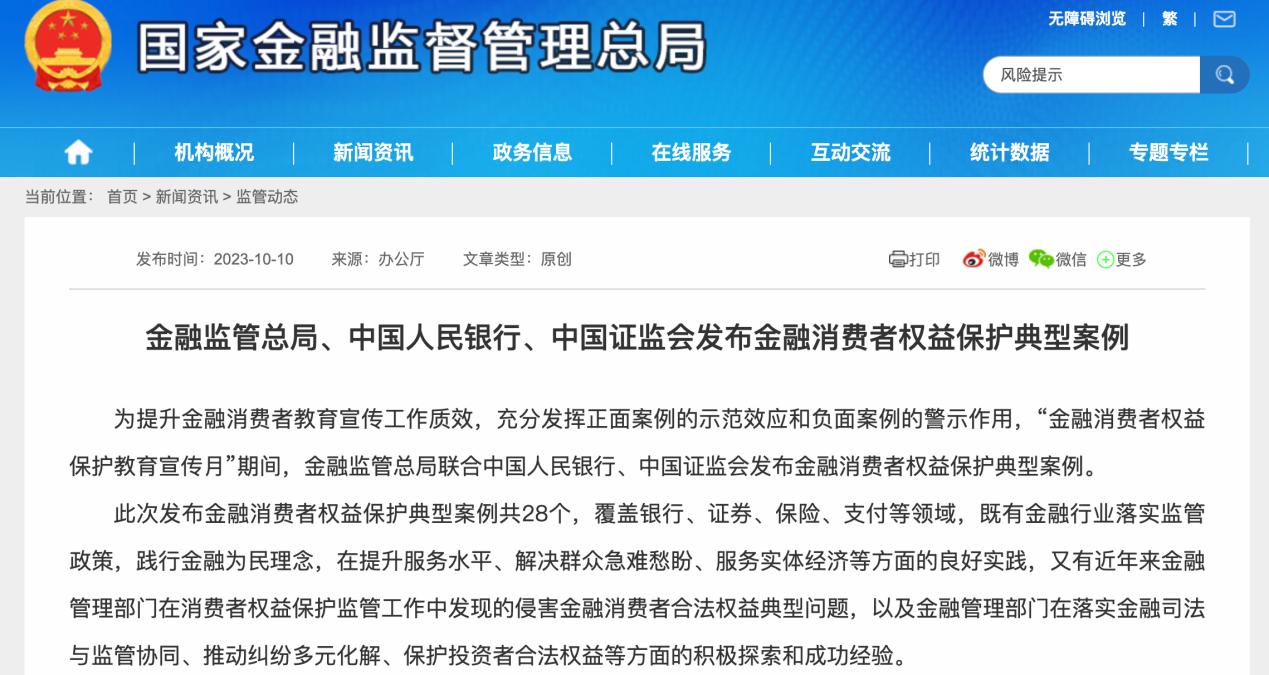 国家金融监督管理总局

无障碍浏览 | 繁 |

风险提示

机构概况 | 新闻资讯 | 政务信息 | 在线服务 | 互动交流 | 统计数据 | 专题专栏

当前位置： 首页 > 新闻资讯 > 监管动态

发布时间：2023-10-10 来源：办公厅 文章类型：原创

打印 微博 微信 更多

金融监管总局、中国人民银行、中国证监会发布金融消费者权益保护典型案例

为提升金融消费者教育宣传工作质效，充分发挥正面案例的示范效应和负面案例的警示作用，“金融消费者权益保护教育宣传月”期间，金融监管总局联合中国人民银行、中国证监会发布金融消费者权益保护典型案例。

此次发布金融消费者权益保护典型案例共28个，覆盖银行、证券、保险、支付等领域，既有金融行业落实监管政策，践行金融为民理念，在提升服务水平、解决群众急难愁盼、服务实体经济等方面的良好实践，又有近年来金融管理部门在消费者权益保护监管工作中发现的侵害金融消费者合法权益典型问题，以及金融管理部门在落实金融司法与监管协同、推动纠纷多元化解、保护投资者合法权益等方面的积极探索和成功经验。